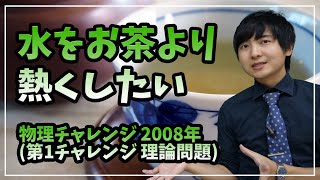 水をお茶より
熱くしたい

物理チャレンジ 2008年
(第1チャレンジ 理論問題)